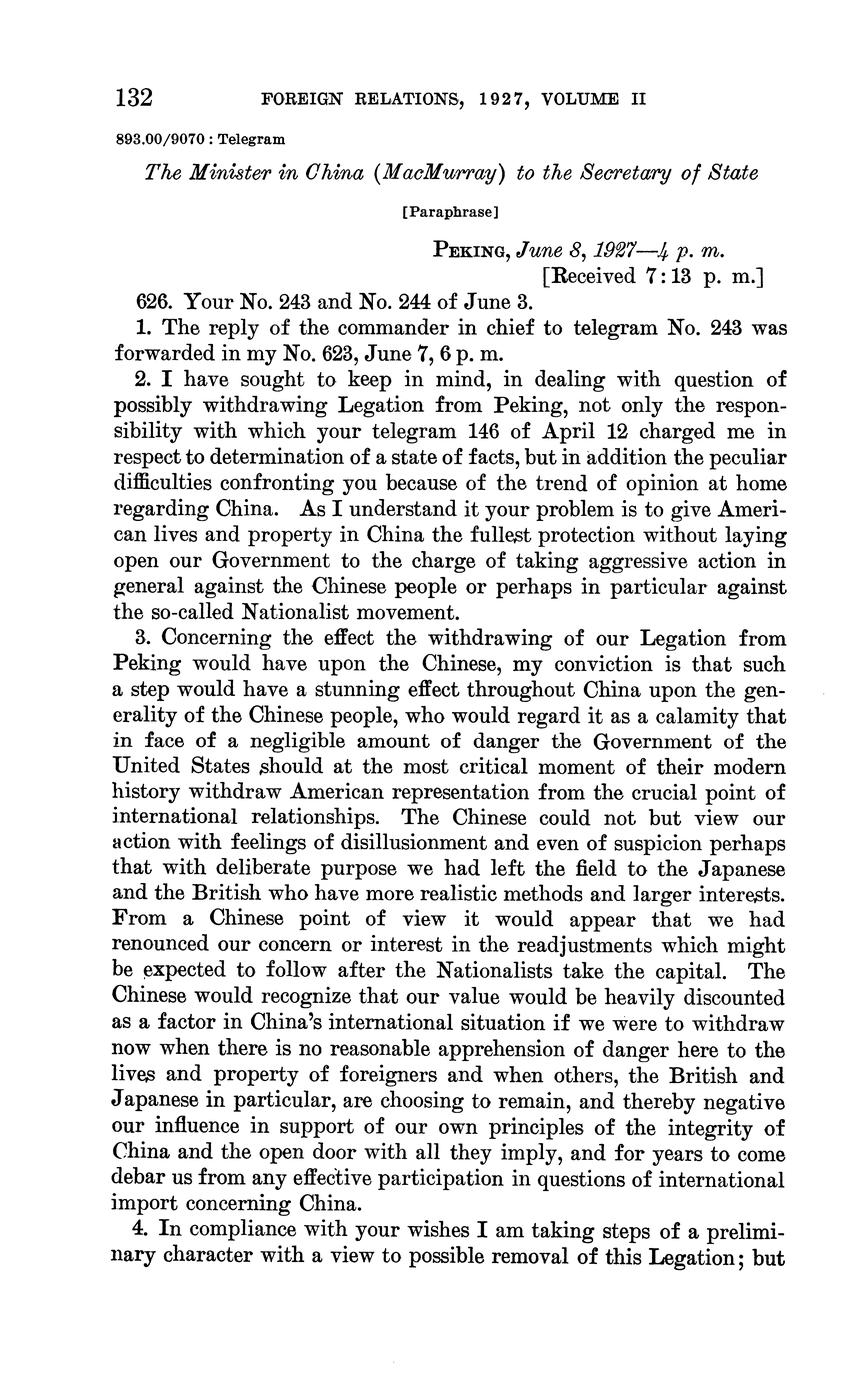 132 FOREIGN RELATIONS, 1927, VOLUME II

893.00/9070 : Telegram

The Minister in China (MacMurray) to the Secretary of State

[Paraphrase]

PEKING, June 8, 1927—4 p. m.
[Received 7:13 p. m.]

626. Your No. 243 and No. 244 of June 3.

1. The reply of the commander in chief to telegram No. 243 was forwarded in my No. 623, June 7, 6 p. m.

2. I have sought to keep in mind, in dealing with question of possibly withdrawing Legation from Peking, not only the responsibility with which your telegram 146 of April 12 charged me in respect to determination of a state of facts, but in addition the peculiar difficulties confronting you because of the trend of opinion at home regarding China. As I understand it your problem is to give American lives and property in China the fullest protection without laying open our Government to the charge of taking aggressive action in general against the Chinese people or perhaps in particular against the so-called Nationalist movement.

3. Concerning the effect the withdrawing of our Legation from Peking would have upon the Chinese, my conviction is that such a step would have a stunning effect throughout China upon the generality of the Chinese people, who would regard it as a calamity that in face of a negligible amount of danger the Government of the United States should at the most critical moment of their modern history withdraw American representation from the crucial point of international relationships. The Chinese could not but view our action with feelings of disillusionment and even of suspicion perhaps that with deliberate purpose we had left the field to the Japanese and the British who have more realistic methods and larger interests. From a Chinese point of view it would appear that we had renounced our concern or interest in the readjustments which might be expected to follow after the Nationalists take the capital. The Chinese would recognize that our value would be heavily discounted as a factor in China's international situation if we were to withdraw now when there is no reasonable apprehension of danger here to the lives and property of foreigners and when others, the British and Japanese in particular, are choosing to remain, and thereby negative our influence in support of our own principles of the integrity of China and the open door with all they imply, and for years to come debar us from any effective participation in questions of international import concerning China.

4. In compliance with your wishes I am taking steps of a preliminary character with a view to possible removal of this Legation; but